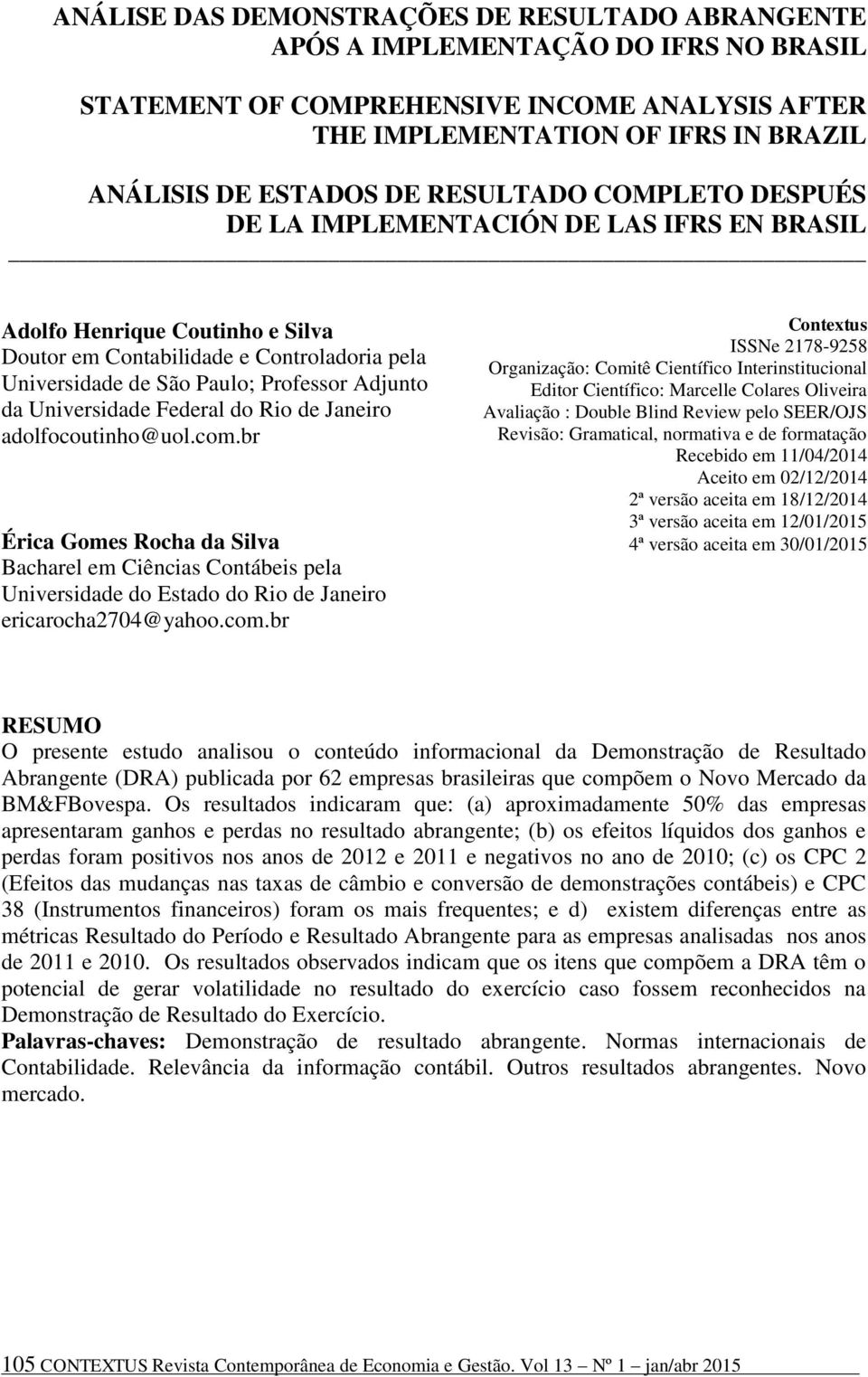 ANÁLISE DAS DEMONSTRAÇÕES DE RESULTADO ABRANGENTE APÓS A IMPLEMENTAÇÃO DO IFRS NO BRASIL

STATEMENT OF COMPREHENSIVE INCOME ANALYSIS AFTER THE IMPLEMENTATION OF IFRS IN BRAZIL

ANÁLISIS DE ESTADOS DE RESULTADO COMPLETO DESPUÉS DE LA IMPLEMENTACIÓN DE LAS IFRS EN BRASIL

Adolfo Henrique Coutinho e Silva
Doutor em Contabilidade e Controladoria pela Universidade de São Paulo; Professor Adjunto da Universidade Federal do Rio de Janeiro
adolfocoutinho@uol.com.br

Érica Gomes Rocha da Silva
Bacharel em Ciências Contábeis pela Universidade do Estado do Rio de Janeiro
ericarocha2704@yahoo.com.br

Contextus
ISSNe 2178-9258
Organização: Comitê Científico Interinstitucional
Editor Científico: Marcelle Colares Oliveira
Avaliação : Double Blind Review pelo SEER/OJS
Revisão: Gramatical, normativa e de formatação
Recebido em 11/04/2014
Aceito em 02/12/2014
2ª versão aceita em 18/12/2014
3ª versão aceita em 12/01/2015
4ª versão aceita em 30/01/2015

RESUMO
O presente estudo analisou o conteúdo informacional da Demonstração de Resultado Abrangente (DRA) publicada por 62 empresas brasileiras que compõem o Novo Mercado da BM&FBovespa. Os resultados indicaram que: (a) aproximadamente 50% das empresas apresentaram ganhos e perdas no resultado abrangente; (b) os efeitos líquidos dos ganhos e perdas foram positivos nos anos de 2012 e 2011 e negativos no ano de 2010; (c) os CPC 2 (Efeitos das mudanças nas taxas de câmbio e conversão de demonstrações contábeis) e CPC 38 (Instrumentos financeiros) foram os mais frequentes; e d) existem diferenças entre as métricas Resultado do Período e Resultado Abrangente para as empresas analisadas nos anos de 2011 e 2010. Os resultados observados indicam que os itens que compõem a DRA têm o potencial de gerar volatilidade no resultado do exercício caso fossem reconhecidos na Demonstração de Resultado do Exercício.
Palavras-chaves: Demonstração de resultado abrangente. Normas internacionais de Contabilidade. Relevância da informação contábil. Outros resultados abrangentes. Novo mercado.

105 CONTEXTUS Revista Contemporânea de Economia e Gestão. Vol 13 – Nº 1 – jan/abr 2015